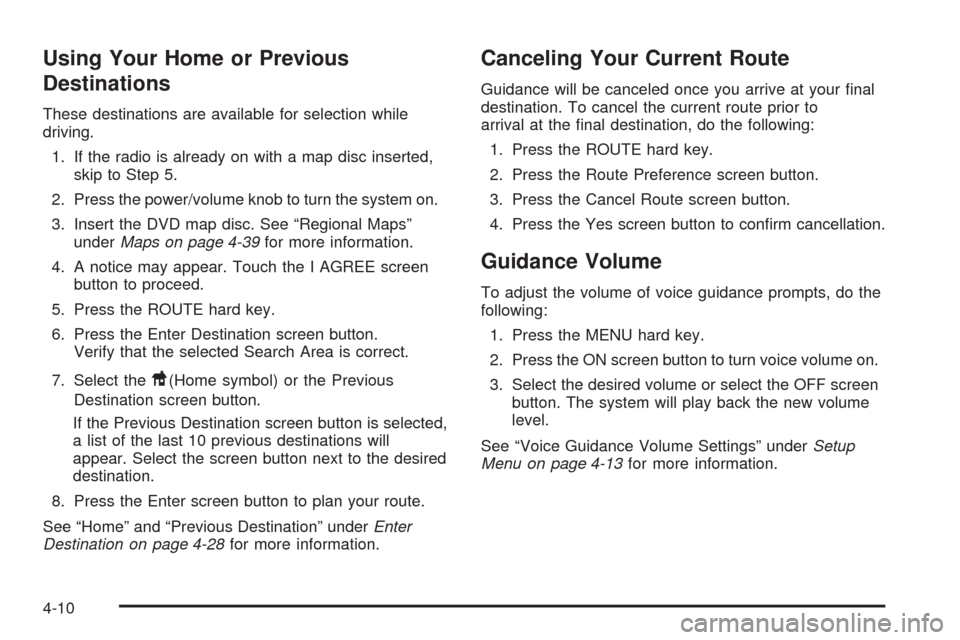 Using Your Home or Previous Destinations

These destinations are available for selection while driving.

1. If the radio is already on with a map disc inserted, skip to Step 5.

2. Press the power/volume knob to turn the system on.

3. Insert the DVD map disc. See “Regional Maps” under Maps on page 4-39 for more information.

4. A notice may appear. Touch the I AGREE screen button to proceed.

5. Press the ROUTE hard key.

6. Press the Enter Destination screen button. Verify that the selected Search Area is correct.

7. Select the (Home symbol) or the Previous Destination screen button.

If the Previous Destination screen button is selected, a list of the last 10 previous destinations will appear. Select the screen button next to the desired destination.

8. Press the Enter screen button to plan your route.

See “Home” and “Previous Destination” under Enter Destination on page 4-28 for more information.

Canceling Your Current Route

Guidance will be canceled once you arrive at your final destination. To cancel the current route prior to arrival at the final destination, do the following:

1. Press the ROUTE hard key.

2. Press the Route Preference screen button.

3. Press the Cancel Route screen button.

4. Press the Yes screen button to confirm cancellation.

Guidance Volume

To adjust the volume of voice guidance prompts, do the following:

1. Press the MENU hard key.

2. Press the ON screen button to turn voice volume on.

3. Select the desired volume or select the OFF screen button. The system will play back the new volume level.

See “Voice Guidance Volume Settings” under Setup Menu on page 4-13 for more information.

4-10

carmanualsonline.info